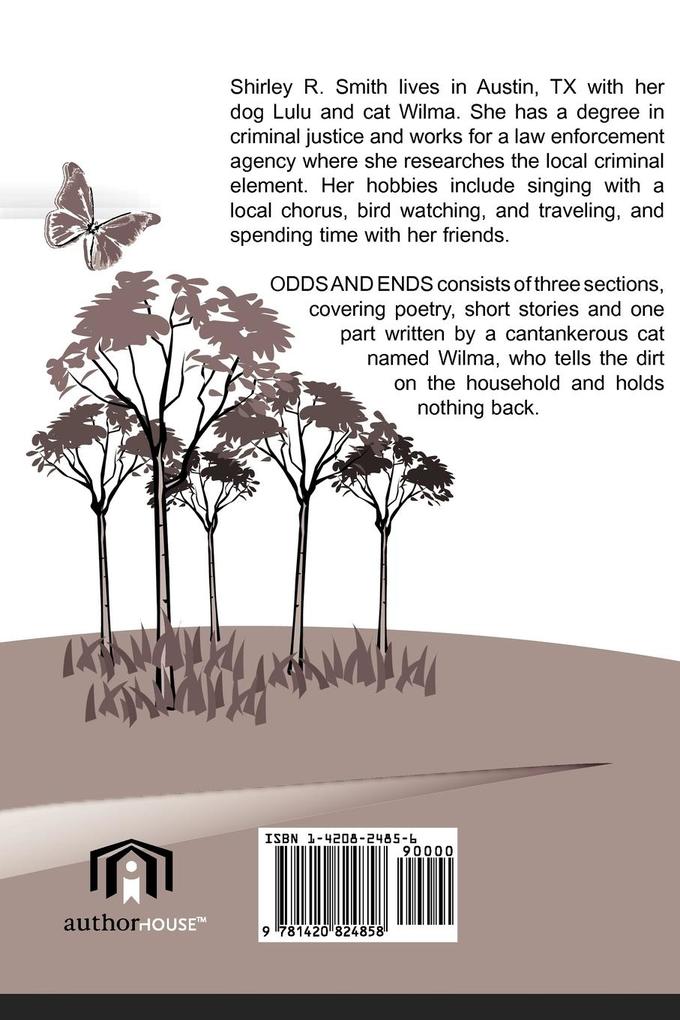 Shirley R. Smith lives in Austin, TX with her dog Lulu and cat Wilma. She has a degree in criminal justice and works for a law enforcement agency where she researches the local criminal element. Her hobbies include singing with a local chorus, bird watching, and traveling, and spending time with her friends.

ODDS AND ENDS consists of three sections, covering poetry, short stories and one part written by a cantankerous cat named Wilma, who tells the dirt on the household and holds nothing back.

authorHOUSE™

ISBN 1-4208-2485-6

90000

9 781420 824858